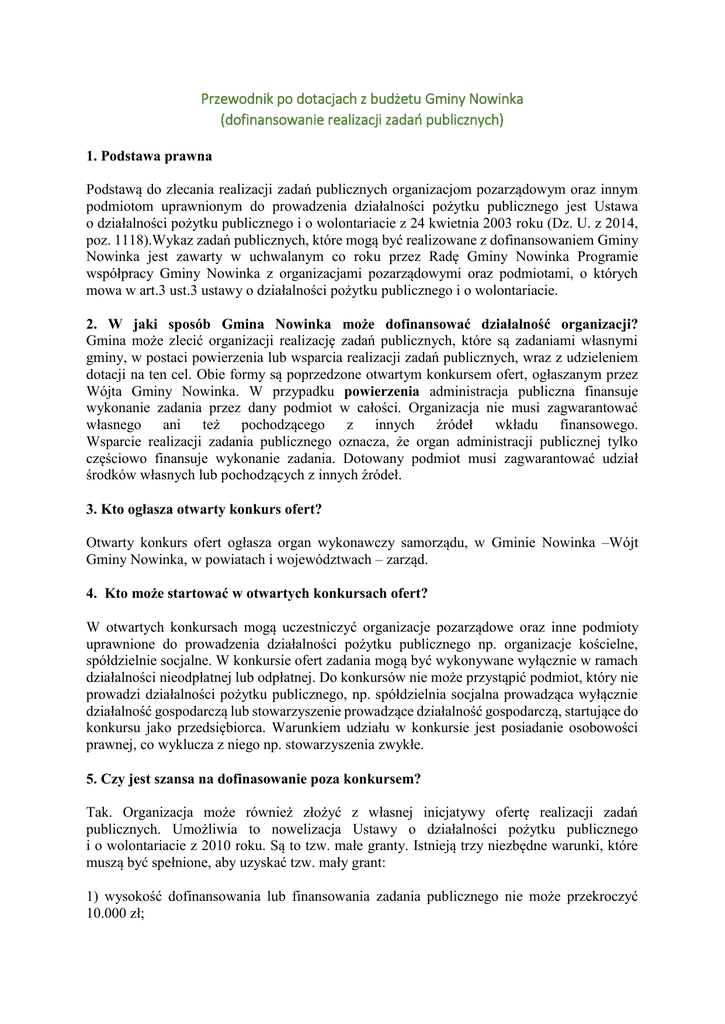 Przewodnik po dotacjach z budżetu Gminy Nowinka
(dofinansowanie realizacji zadań publicznych)

1. Podstawa prawna

Podstawą do zlecania realizacji zadań publicznych organizacjom pozarządowym oraz innym podmiotom uprawnionym do prowadzenia działalności pożytku publicznego jest Ustawa o działalności pożytku publicznego i o wolontariacie z 24 kwietnia 2003 roku (Dz. U. z 2014, poz. 1118).Wykaz zadań publicznych, które mogą być realizowane z dofinansowaniem Gminy Nowinka jest zawarty w uchwalanym co roku przez Radę Gminy Nowinka Programie współpracy Gminy Nowinka z organizacjami pozarządowymi oraz podmiotami, o których mowa w art.3 ust.3 ustawy o działalności pożytku publicznego i o wolontariacie.

2. W jaki sposób Gmina Nowinka może dofinansować działalność organizacji? Gmina może zlecić organizacji realizację zadań publicznych, które są zadaniami własnymi gminy, w postaci powierzenia lub wsparcia realizacji zadań publicznych, wraz z udzieleniem dotacji na ten cel. Obie formy są poprzedzone otwartym konkursem ofert, ogłaszanym przez Wójta Gminy Nowinka. W przypadku powierzenia administracja publiczna finansuje wykonanie zadania przez dany podmiot w całości. Organizacja nie musi zagwarantować własnego ani też pochodzącego z innych źródeł wkładu finansowego. Wsparcie realizacji zadania publicznego oznacza, że organ administracji publicznej tylko częściowo finansuje wykonanie zadania. Dotowany podmiot musi zagwarantować udział środków własnych lub pochodzących z innych źródeł.

3. Kto ogłasza otwarty konkurs ofert?

Otwarty konkurs ofert ogłasza organ wykonawczy samorządu, w Gminie Nowinka –Wójt Gminy Nowinka, w powiatach i województwach – zarząd.

4. Kto może startować w otwartych konkursach ofert?

W otwartych konkursach mogą uczestniczyć organizacje pozarządowe oraz inne podmioty uprawnione do prowadzenia działalności pożytku publicznego np. organizacje kościelne, spółdzielnie socjalne. W konkursie ofert zadania mogą być wykonywane wyłącznie w ramach działalności nieodpłatnej lub odpłatnej. Do konkursów nie może przystąpić podmiot, który nie prowadzi działalności pożytku publicznego, np. spółdzielnia socjalna prowadząca wyłącznie działalność gospodarczą lub stowarzyszenie prowadzące działalność gospodarczą, startujące do konkursu jako przedsiębiorca. Warunkiem udziału w konkursie jest posiadanie osobowości prawnej, co wyklucza z niego np. stowarzyszenia zwykłe.

5. Czy jest szansa na dofinasowanie poza konkursem?

Tak. Organizacja może również złożyć z własnej inicjatywy ofertę realizacji zadań publicznych. Umożliwia to nowelizacja Ustawy o działalności pożytku publicznego i o wolontariacie z 2010 roku. Są to tzw. małe granty. Istnieją trzy niezbędne warunki, które muszą być spełnione, aby uzyskać tzw. mały grant:

1) wysokość dofinansowania lub finansowania zadania publicznego nie może przekroczyć 10.000 zł;